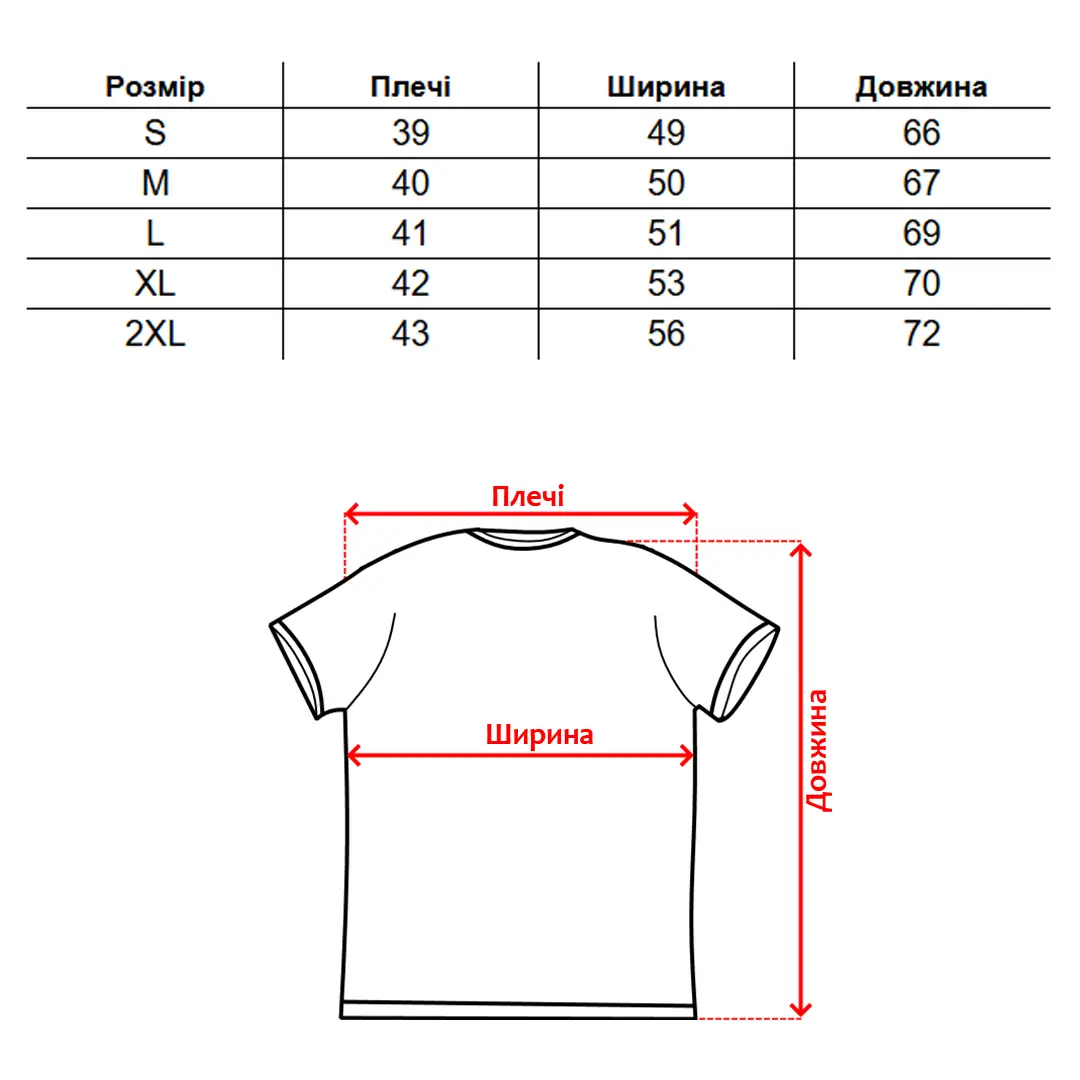 | Розмір | Плечі | Ширина | Довжина |
|---|---|---|---|
| S | 39 | 49 | 66 |
| M | 40 | 50 | 67 |
| L | 41 | 51 | 69 |
| XL | 42 | 53 | 70 |
| 2XL | 43 | 56 | 72 |

Плечі

Ширина

Довжина